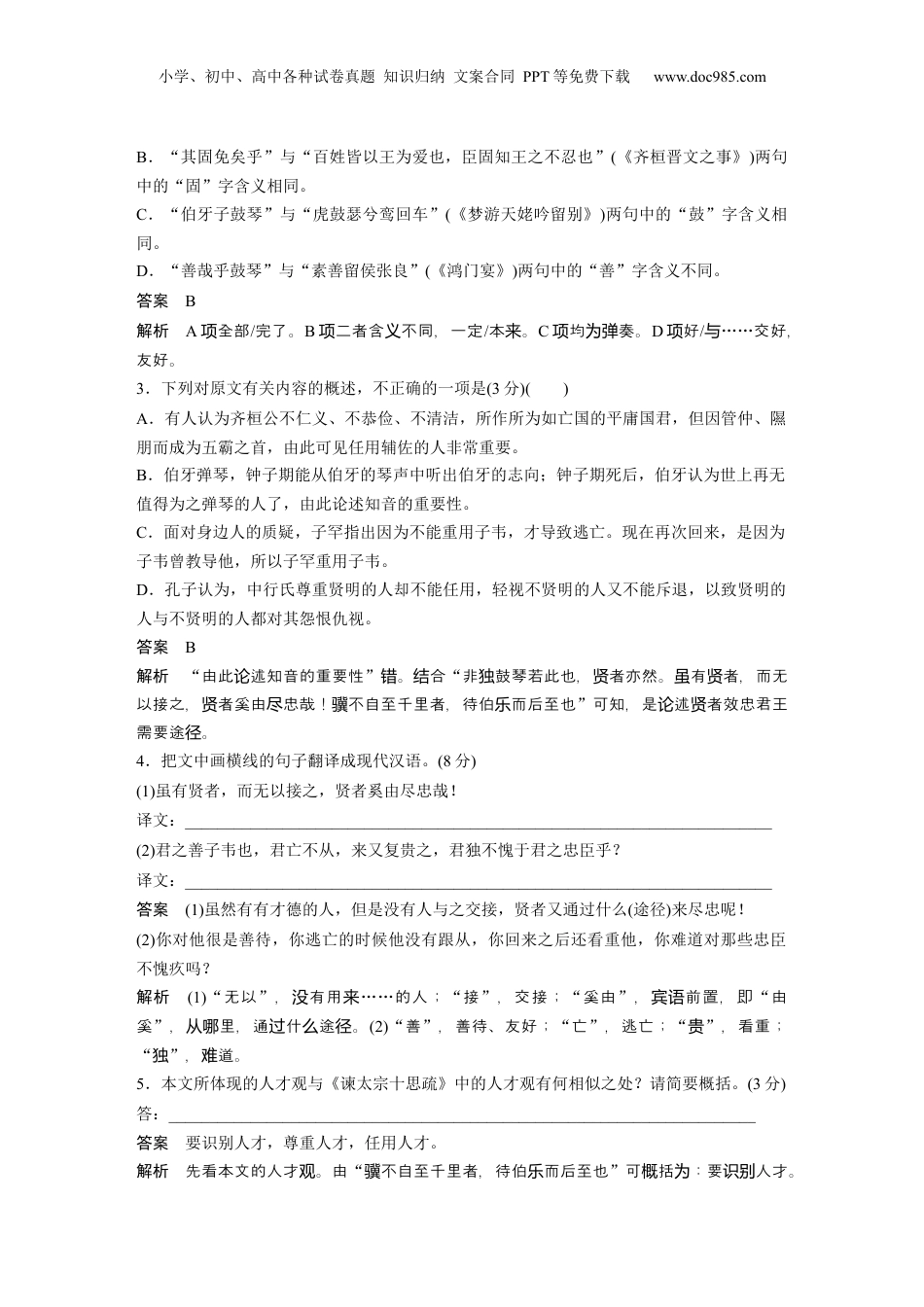 小学、初中、高中各种试卷真题 知识归纳 文案合同 PPT等免费下载 www.doc985.com

B．“其固免矣乎”与“百姓皆以王为爱也，臣固知王之不忍也”(《齐桓晋文之事》)两句中的“固”字含义相同。
C．“伯牙子鼓琴”与“虎鼓瑟兮鸾回车”(《梦游天姥吟留别》)两句中的“鼓”字含义相同。
D．“善哉乎鼓琴”与“素善留侯张良”(《鸿门宴》)两句中的“善”字含义不同。
答案 B
解析 A项全部/完了。B项二者含义不同，一定/本来。C项均为弹奏。D项好/与……交好，友好。
3．下列对原文有关内容的概述，不正确的一项是(3分)( )
A．有人认为齐桓公不仁义、不恭俭、不清洁，所作所为如亡国的平庸国君，但因管仲、隰朋而成为五霸之首，由此可见任用辅佐的人非常重要。
B．伯牙弹琴，钟子期能从伯牙的琴声中听出伯牙的志向；钟子期死后，伯牙认为世上再无值得为之弹琴的人了，由此论述知音的重要性。
C．面对身边人的质疑，子罕指出因为不能重用子韦，才导致逃亡。现在再次回来，是因为子韦曾教导他，所以子罕重用子韦。
D．孔子认为，中行氏尊重贤明的人却不能任用，轻视不贤明的人又不能斥退，以致贤明的人与不贤明的人都对其怨恨仇视。
答案 B
解析 “由此论述知音的重要性”错。结合“非独鼓琴若此也，贤者亦然。虽有贤者，而无以接之，贤者奚由尽忠哉！骥不自至千里者，待伯乐而后至也”可知，是论述贤者效忠君王需要途径。
4．把文中画横线的句子翻译成现代汉语。(8分)
(1)虽有贤者，而无以接之，贤者奚由尽忠哉！
译文：
(2)君之善子韦也，君亡不从，来又复贵之，君独不愧于君之忠臣乎？
译文：
答案 (1)虽然有有才德的人，但是没有人与之交接，贤者又通过什么(途径)来尽忠呢！
(2)你对他很是善待，你逃亡的时候他没有跟从，你回来之后还看重他，你难道对那些忠臣不愧疚吗？
解析 (1)“无以”，没有用来……的人；“接”，交接；“奚由”，宾语前置，即“由奚”，从哪里，通过什么途径。(2)“善”，善待、友好；“亡”，逃亡；“贵”，看重；“独”，难道。
5．本文所体现的人才观与《谏太宗十思疏》中的人才观有何相似之处？请简要概括。(3分)
答：
答案 要识别人才，尊重人才，任用人才。
解析 先看本文的人才观。由“骥不自至千里者，待伯乐而后至也”可概括为：要识别人才。